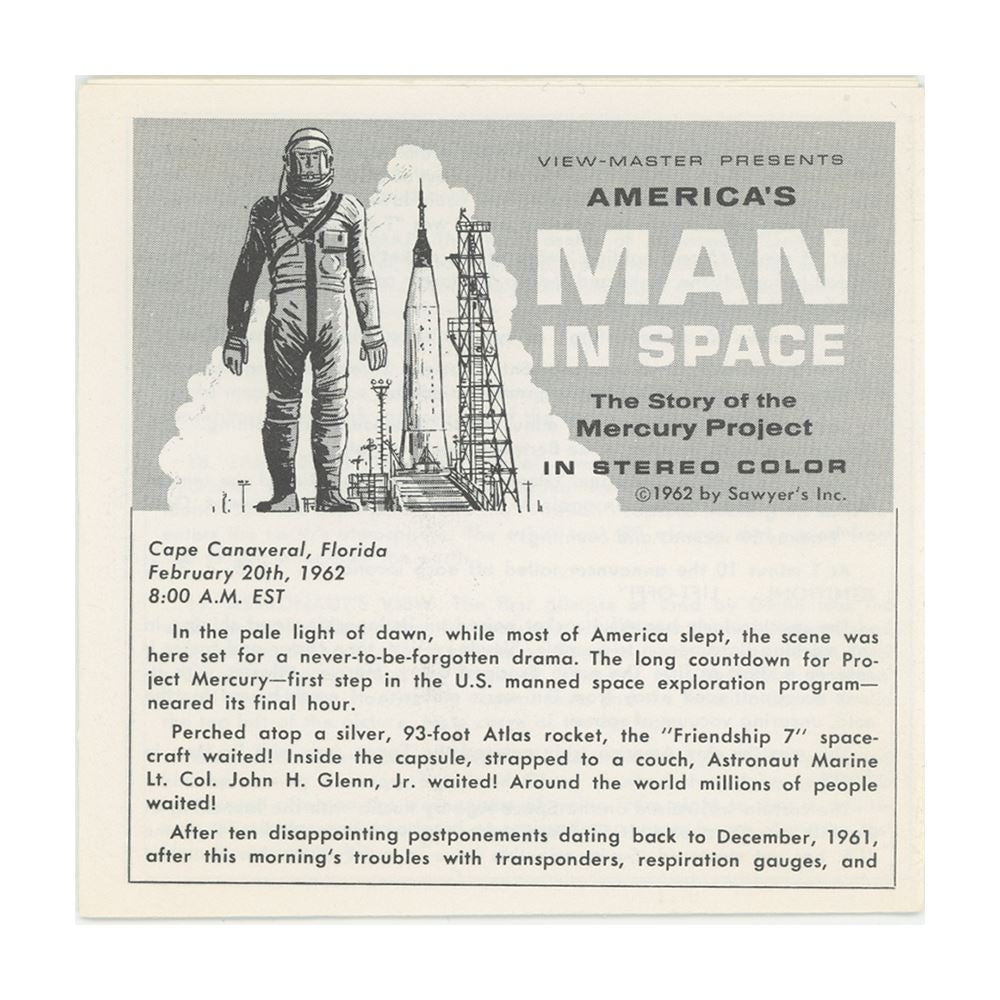 VIEW-MASTER PRESENTS

AMERICA'S

MAN IN SPACE

The Story of the Mercury Project

IN STEREO COLOR

©1962 by Sawyer's Inc.

Cape Canaveral, Florida
February 20th, 1962
8:00 A.M. EST

In the pale light of dawn, while most of America slept, the scene was here set for a never-to-be-forgotten drama. The long countdown for Project Mercury—first step in the U.S. manned space exploration program—neared its final hour.

Perched atop a silver, 93-foot Atlas rocket, the "Friendship 7" spacecraft waited! Inside the capsule, strapped to a couch, Astronaut Marine Lt. Col. John H. Glenn, Jr. waited! Around the world millions of people waited!

After ten disappointing postponements dating back to December, 1961, after this morning's troubles with transponders, respiration gauges, and